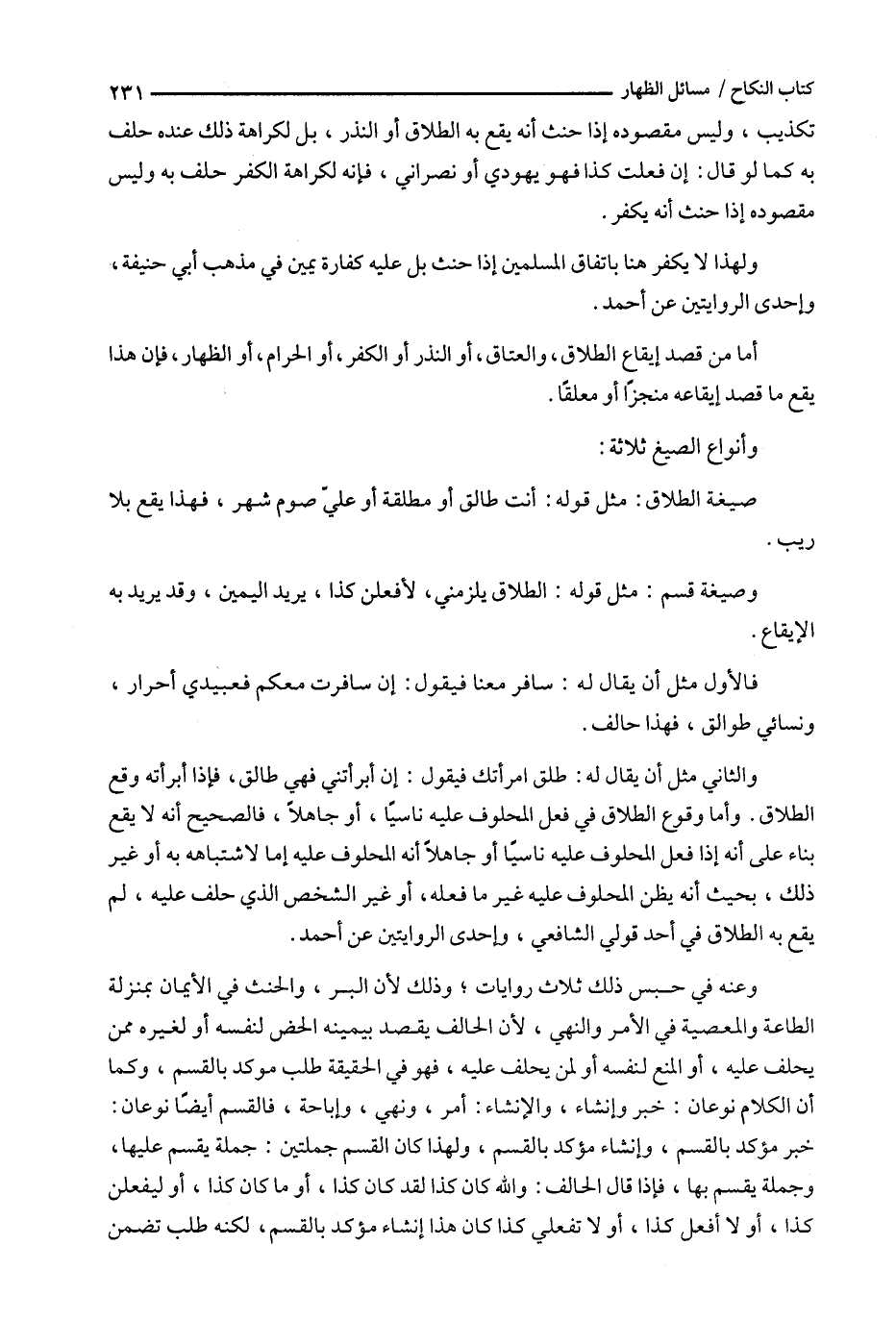 كتاب النكاح / مسائل الظهار ٢٣١

تكذيب ، وليس مقصوده إذا حنث أنه يقع به الطلاق أو النذر ، بل لكراهة ذلك عنده حلف به كما لو قال : إن فعلت كذا فهو يهودي أو نصراني ، فإنه لكراهة الكفر حلف به وليس مقصوده إذا حنث أنه يكفر .

ولهذا لا يكفر هنا باتفاق المسلمين إذا حنث بل عليه كفارة يمين في مذهب أبي حنيفة ، وإحدى الروايتين عن أحمد .

أما من قصد إيقاع الطلاق ، والعتاق ، أو النذر أو الكفر ، أو الحرام ، أو الظهار ، فإن هذا يقع ما قصد إيقاعه منجزًا أو معلقًا .

وأنواع الصيغ ثلاثة :

صيغة الطلاق : مثل قوله : أنت طالق أو مطلقة أو عليّ صوم شهر ، فهذا يقع بلا ريب .

وصيغة قسم : مثل قوله : الطلاق يلزمني ، لأفعلن كذا ، يريد اليمين ، وقد يريد به الإيقاع .

فالأول مثل أن يقال له : سافر معنا فيقول : إن سافرت معكم فعبيدي أحرار ، ونسائي طوالق ، فهذا حالف .

والثاني مثل أن يقال له : طلق امرأتك فيقول : إن أبرأتني فهي طالق ، فإذا أبرأته وقع الطلاق . وأما وقوع الطلاق في فعل المحلوف عليه ناسيًا ، أو جاهلاً ، فالصحيح أنه لا يقع بناء على أنه إذا فعل المحلوف عليه ناسيًا أو جاهلاً أنه المحلوف عليه إما لاشتباهه به أو غير ذلك ، بحيث أنه يظن المحلوف عليه غير ما فعله ، أو غير الشخص الذي حلف عليه ، لم يقع به الطلاق في أحد قولي الشافعي ، وإحدى الروايتين عن أحمد .

وعنه في حبس ذلك ثلاث روايات ؛ وذلك لأن البر ، والحنث في الأيمان بمنزلة الطاعة والمعصية في الأمر والنهي ، لأن الحالف يقصد بيمينه الحض لنفسه أو لغيره ممن يحلف عليه ، أو المنع لنفسه أو لمن يحلف عليه ، فهو في الحقيقة طلب موكد بالقسم ، وكما أن الكلام نوعان : خبر وإنشاء ، والإنشاء : أمر ، ونهي ، وإباحة ، فالقسم أيضًا نوعان : خبر مؤكد بالقسم ، وإنشاء مؤكد بالقسم ، ولهذا كان القسم جملتين : جملة يقسم عليها ، وجملة يقسم بها ، فإذا قال الحالف : والله كان كذا لقد كان كذا ، أو ما كان كذا ، أو ليفعلن كذا ، أو لا أفعل كذا ، أو لا تفعلي كذا كان هذا إنشاء مؤكد بالقسم ، لكنه طلب تضمن